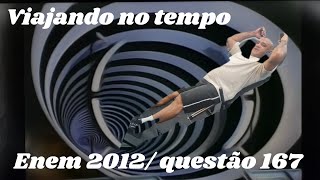 Viajando no tempo

Enem 2012/ questão 167